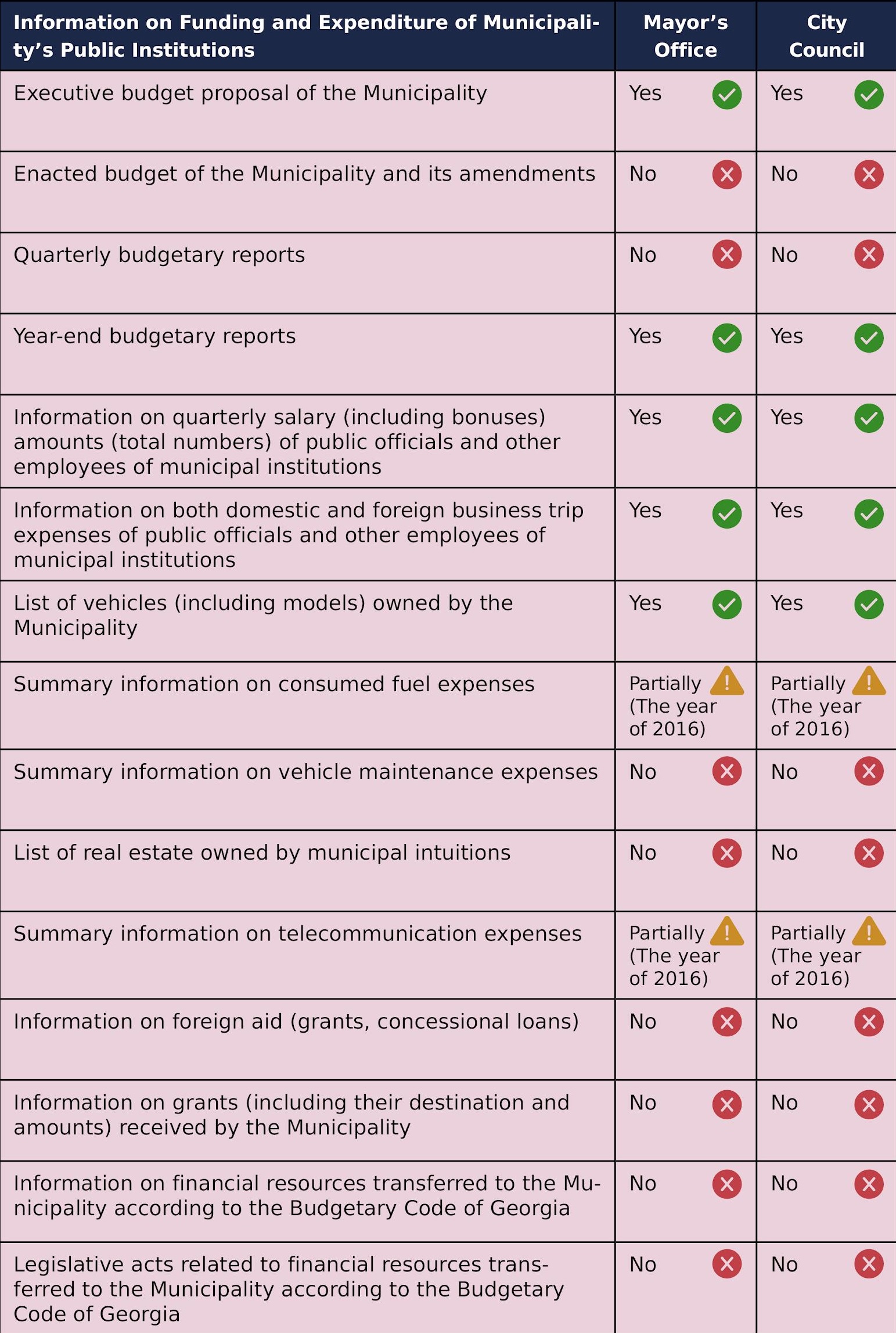 | Information on Funding and Expenditure of Municipality's Public Institutions | Mayor's Office | City Council |
|---|---|---|
| Executive budget proposal of the Municipality | Yes | Yes |
| Enacted budget of the Municipality and its amendments | No | No |
| Quarterly budgetary reports | No | No |
| Year-end budgetary reports | Yes | Yes |
| Information on quarterly salary (including bonuses) amounts (total numbers) of public officials and other employees of municipal institutions | Yes | Yes |
| Information on both domestic and foreign business trip expenses of public officials and other employees of municipal institutions | Yes | Yes |
| List of vehicles (including models) owned by the Municipality | Yes | Yes |
| Summary information on consumed fuel expenses | Partially (The year of 2016) | Partially (The year of 2016) |
| Summary information on vehicle maintenance expenses | No | No |
| List of real estate owned by municipal intuitions | No | No |
| Summary information on telecommunication expenses | Partially (The year of 2016) | Partially (The year of 2016) |
| Information on foreign aid (grants, concessional loans) | No | No |
| Information on grants (including their destination and amounts) received by the Municipality | No | No |
| Information on financial resources transferred to the Municipality according to the Budgetary Code of Georgia | No | No |
| Legislative acts related to financial resources transferred to the Municipality according to the Budgetary Code of Georgia | No | No |